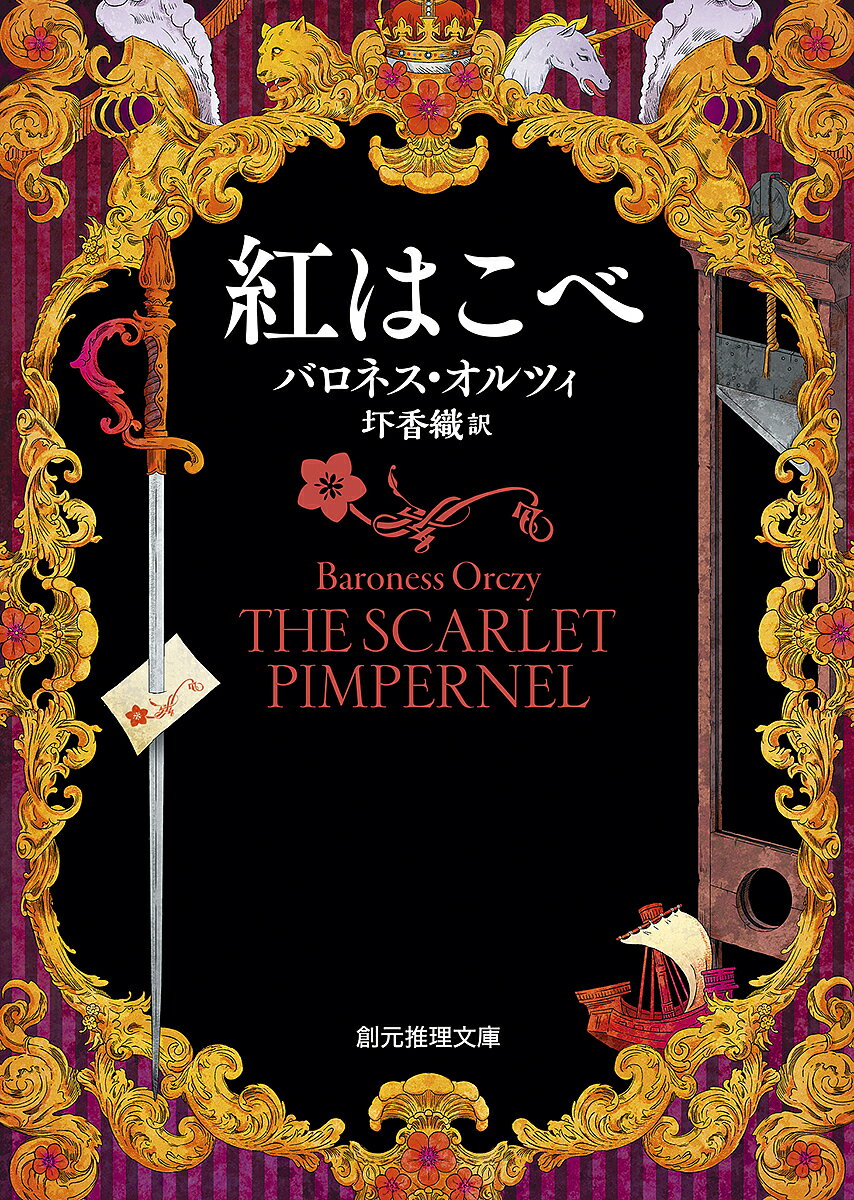 紅はこべ

バロネス・オルツィ
圷香織 訳

Baroness Orczy
THE SCARLET PIMPERNEL

創元推理文庫